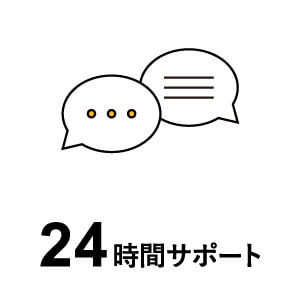 24時間サポート